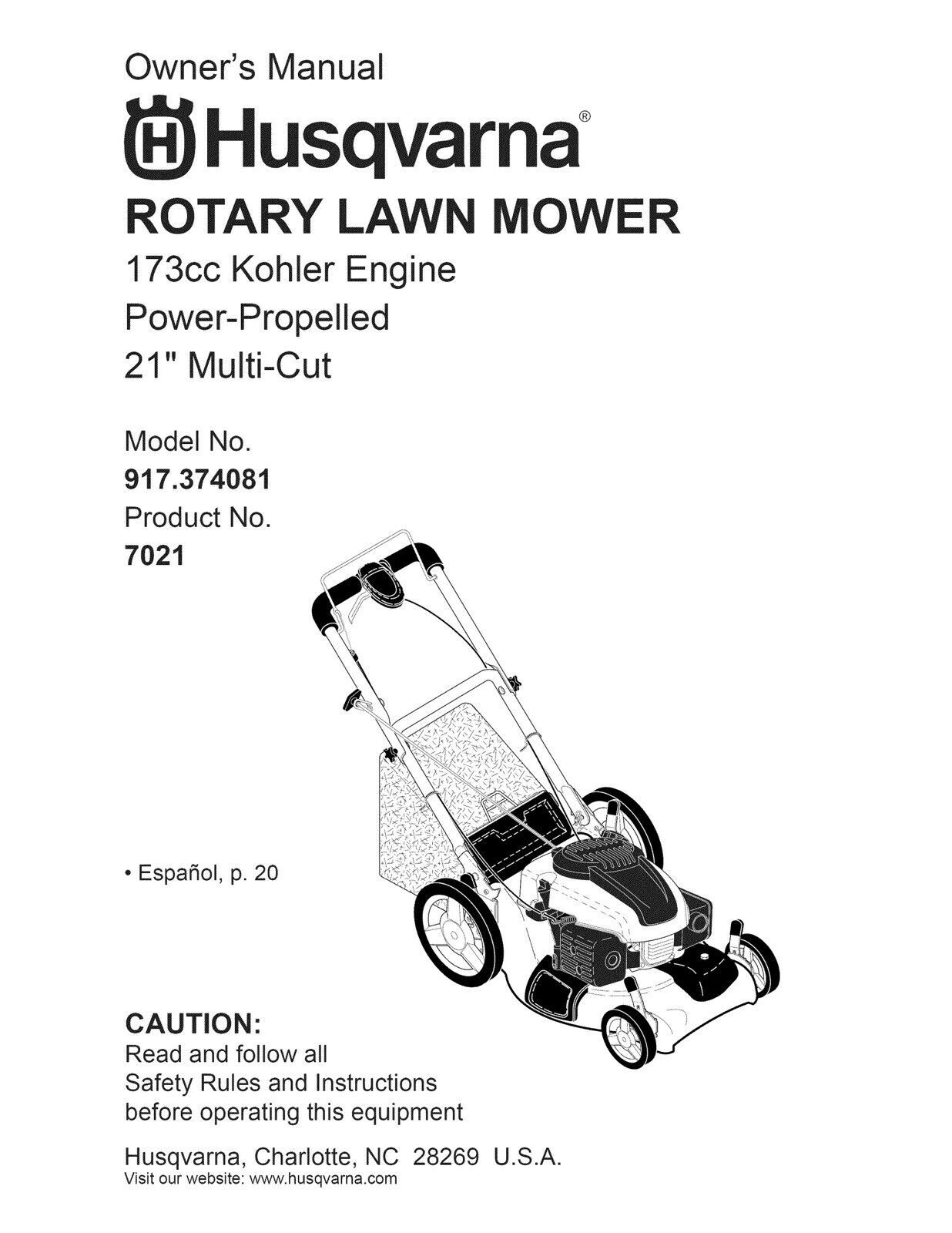 Owner's Manual

Husqvarna®

ROTARY LAWN MOWER

173cc Kohler Engine

Power-Propelled

21" Multi-Cut

Model No.

917.374081

Product No.

7021

• Español, p. 20

CAUTION:

Read and follow all Safety Rules and Instructions before operating this equipment

Husqvarna, Charlotte, NC 28269 U.S.A.

Visit our website: www.husqvarna.com